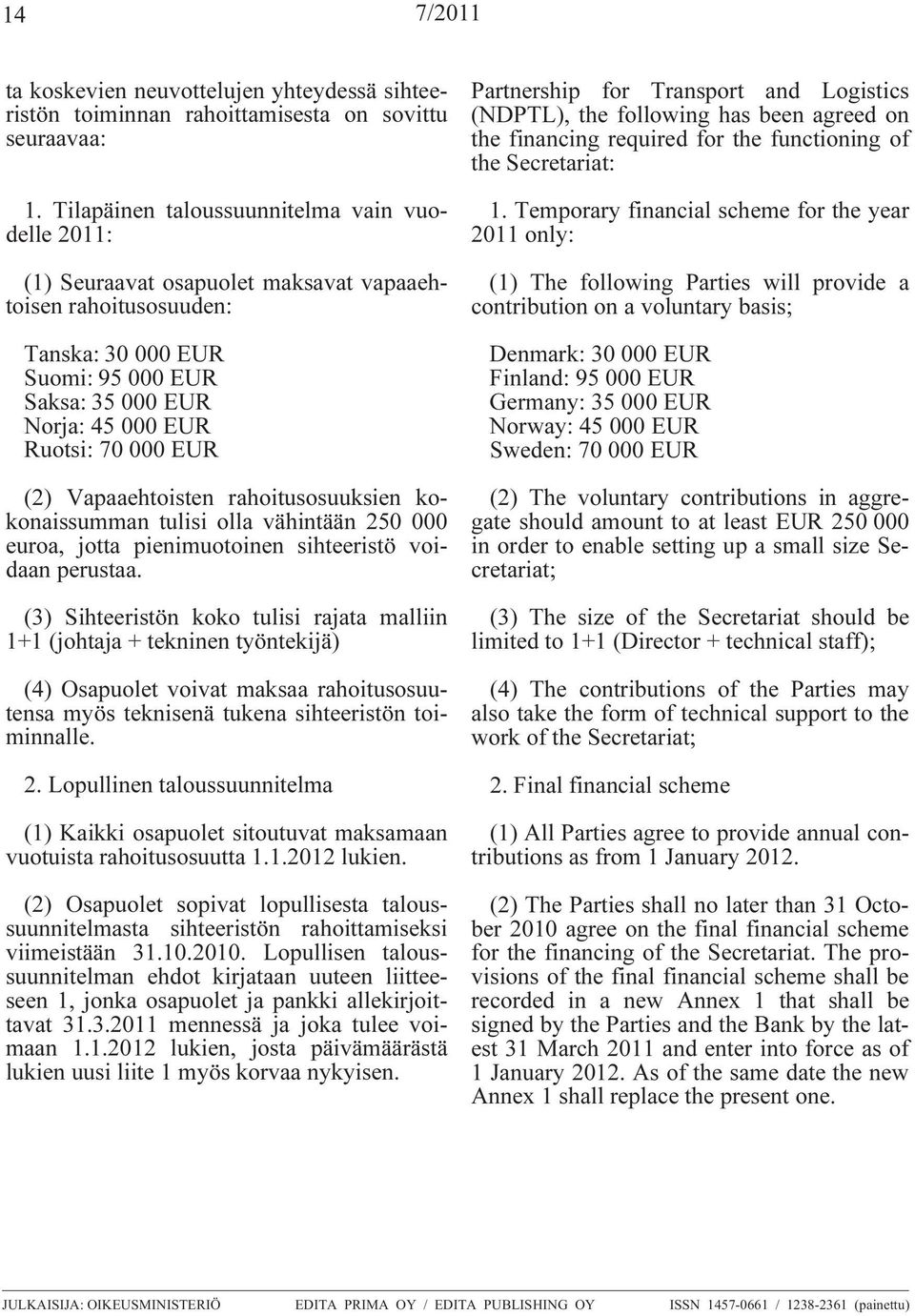 14 7/2011

ta koskevien neuvottelujen yhteydessä sihteeristön toiminnan rahoittamisesta on sovittu seuraavaa:

1. Tilapäinen taloussuunnitelma vain vuodelle 2011:

(1) Seuraavat osapuolet maksavat vapaaehtoisen rahoitusosuuden:

Tanska: 30 000 EUR
Suomi: 95 000 EUR
Saksa: 35 000 EUR
Norja: 45 000 EUR
Ruotsi: 70 000 EUR

(2) Vapaaehtoisten rahoitusosuuksien kokonaissumman tulisi olla vähintään 250 000 euroa, jotta pienimuotoinen sihteeristö voidaan perustaa.

(3) Sihteeristön koko tulisi rajata malliin 1+1 (johtaja + tekninen työntekijä)

(4) Osapuolet voivat maksaa rahoitusosuutensa myös teknisenä tukena sihteeristön toiminnalle.

2. Lopullinen taloussuunnitelma

(1) Kaikki osapuolet sitoutuvat maksamaan vuotuista rahoitusosuutta 1.1.2012 lukien.

(2) Osapuolet sopivat lopullisesta taloussuunnitelmasta sihteeristön rahoittamiseksi viimeistään 31.10.2010. Lopullisen taloussuunnitelman ehdot kirjataan uuteen liitteeseen 1, jonka osapuolet ja pankki allekirjoittavat 31.3.2011 mennessä ja joka tulee voimaan 1.1.2012 lukien, josta päivämäärästä lukien uusi liite 1 myös korvaa nykyisen.

Partnership for Transport and Logistics (NDPTL), the following has been agreed on the financing required for the functioning of the Secretariat:

1. Temporary financial scheme for the year 2011 only:

(1) The following Parties will provide a contribution on a voluntary basis;

Denmark: 30 000 EUR
Finland: 95 000 EUR
Germany: 35 000 EUR
Norway: 45 000 EUR
Sweden: 70 000 EUR

(2) The voluntary contributions in aggregate should amount to at least EUR 250 000 in order to enable setting up a small size Secretariat;

(3) The size of the Secretariat should be limited to 1+1 (Director + technical staff);

(4) The contributions of the Parties may also take the form of technical support to the work of the Secretariat;

2. Final financial scheme

(1) All Parties agree to provide annual contributions as from 1 January 2012.

(2) The Parties shall no later than 31 October 2010 agree on the final financial scheme for the financing of the Secretariat. The provisions of the final financial scheme shall be recorded in a new Annex 1 that shall be signed by the Parties and the Bank by the latest 31 March 2011 and enter into force as of 1 January 2012. As of the same date the new Annex 1 shall replace the present one.

JULKAISIJA: OIKEUSMINISTERIÖ EDITA PRIMA OY / EDITA PUBLISHING OY ISSN 1457-0661 / 1238-2361 (painettu)